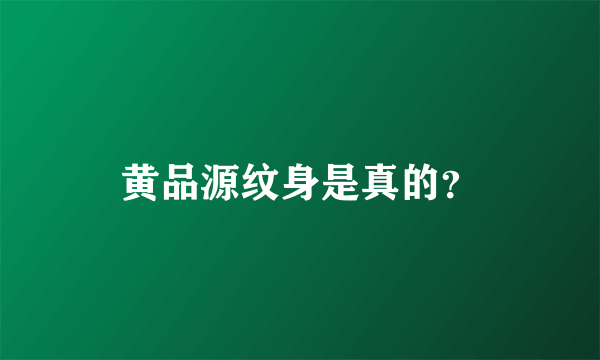 黄品源纹身是真的?